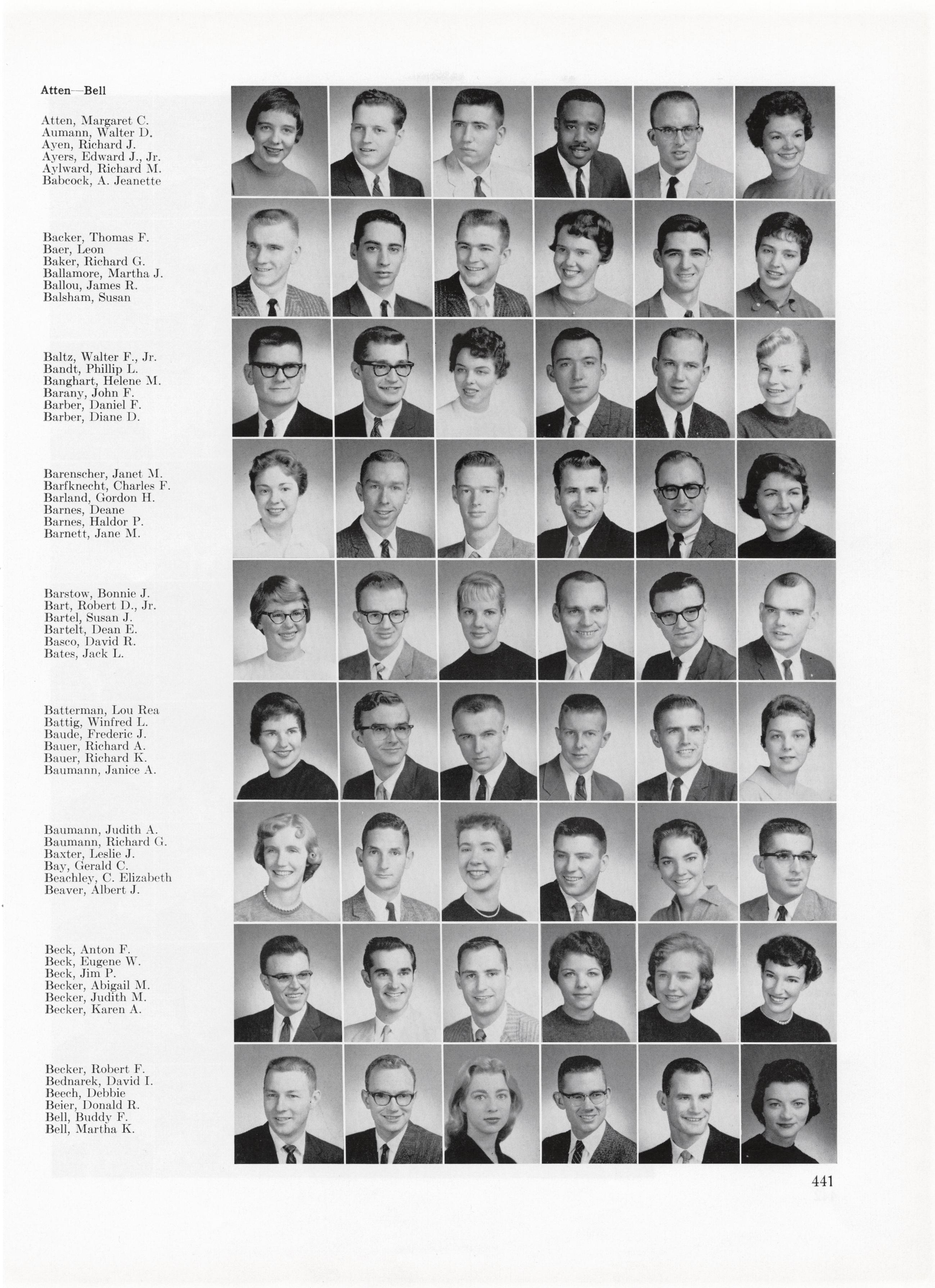 Atten—Bell

Atten, Margaret C.
Aumann, Walter D.
Ayen, Richard J.
Ayers, Edward J., Jr.
Aylward, Richard M.
Babcock, A. Jeanette

Backer, Thomas F.
Baer, Leon
Baker, Richard G.
Ballamore, Martha J.
Ballou, James R.
Balsham, Susan

Baltz, Walter F., Jr.
Bandt, Phillip L.
Banghart, Helene M.
Barany, John F.
Barber, Daniel F.
Barber, Diane D.

Barenscher, Janet M.
Barfknecht, Charles F.
Barland, Gordon H.
Barnes, Deane
Barnes, Haldor P.
Barnett, Jane M.

Barstow, Bonnie J.
Bart, Robert D., Jr.
Bartel, Susan J.
Bartelt, Dean E.
Basco, David R.
Bates, Jack L.

Batterman, Lou Rea
Battig, Winfred L.
Baude, Frederic J.
Bauer, Richard A.
Bauer, Richard K.
Baumann, Janice A.

Baumann, Judith A.
Baumann, Richard G.
Baxter, Leslie J.
Bay, Gerald C.
Beachley, C. Elizabeth
Beaver, Albert J.

Beck, Anton F.
Beck, Eugene W.
Beck, Jim P.
Becker, Abigail M.
Becker, Judith M.
Becker, Karen A.

Becker, Robert F.
Bednarek, David I.
Beech, Debbie
Beier, Donald R.
Bell, Buddy F.
Bell, Martha K.

441